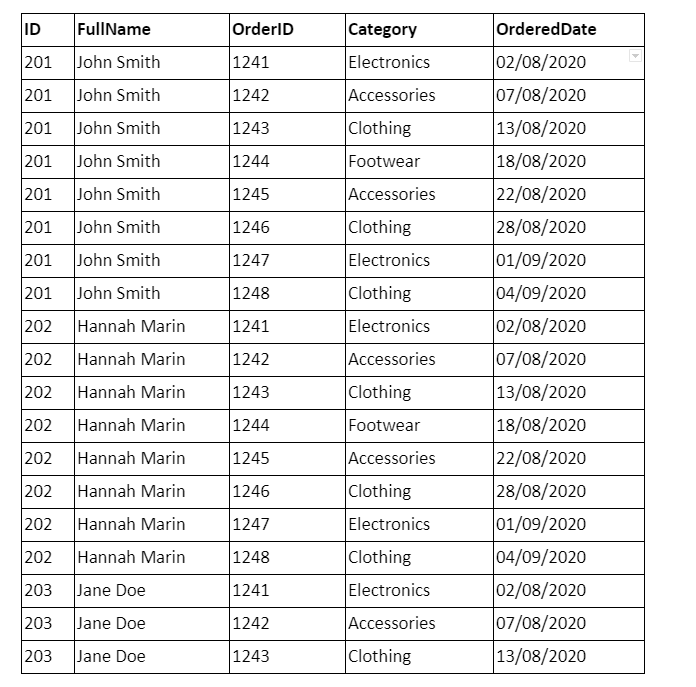 | ID | FullName | OrderID | Category | OrderedDate |
|---|---|---|---|---|
| 201 | John Smith | 1241 | Electronics | 02/08/2020 |
| 201 | John Smith | 1242 | Accessories | 07/08/2020 |
| 201 | John Smith | 1243 | Clothing | 13/08/2020 |
| 201 | John Smith | 1244 | Footwear | 18/08/2020 |
| 201 | John Smith | 1245 | Accessories | 22/08/2020 |
| 201 | John Smith | 1246 | Clothing | 28/08/2020 |
| 201 | John Smith | 1247 | Electronics | 01/09/2020 |
| 201 | John Smith | 1248 | Clothing | 04/09/2020 |
| 202 | Hannah Marin | 1241 | Electronics | 02/08/2020 |
| 202 | Hannah Marin | 1242 | Accessories | 07/08/2020 |
| 202 | Hannah Marin | 1243 | Clothing | 13/08/2020 |
| 202 | Hannah Marin | 1244 | Footwear | 18/08/2020 |
| 202 | Hannah Marin | 1245 | Accessories | 22/08/2020 |
| 202 | Hannah Marin | 1246 | Clothing | 28/08/2020 |
| 202 | Hannah Marin | 1247 | Electronics | 01/09/2020 |
| 202 | Hannah Marin | 1248 | Clothing | 04/09/2020 |
| 203 | Jane Doe | 1241 | Electronics | 02/08/2020 |
| 203 | Jane Doe | 1242 | Accessories | 07/08/2020 |
| 203 | Jane Doe | 1243 | Clothing | 13/08/2020 |